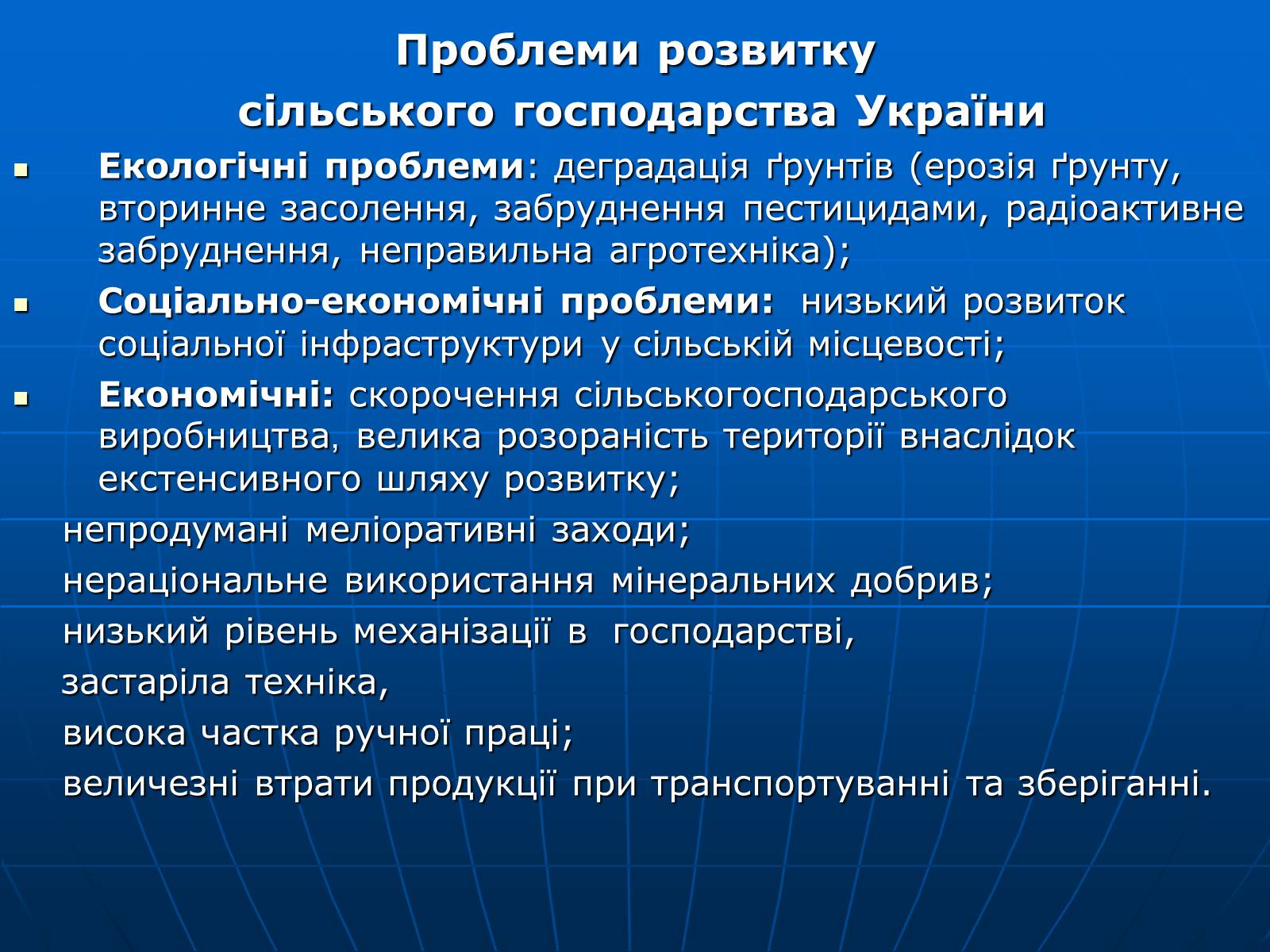 Проблеми розвитку сільського господарства України

▪ Екологічні проблеми: деградація ґрунтів (ерозія ґрунту, вторинне засолення, забруднення пестицидами, радіоактивне забруднення, неправильна агротехніка);

▪ Соціально-економічні проблеми: низький розвиток соціальної інфраструктури у сільській місцевості;

▪ Економічні: скорочення сільськогосподарського виробництва, велика розораність території внаслідок екстенсивного шляху розвитку;

непродумані меліоративні заходи;

нераціональне використання мінеральних добрив;

низький рівень механізації в господарстві,

застаріла техніка,

висока частка ручної праці;

величезні втрати продукції при транспортуванні та зберіганні.